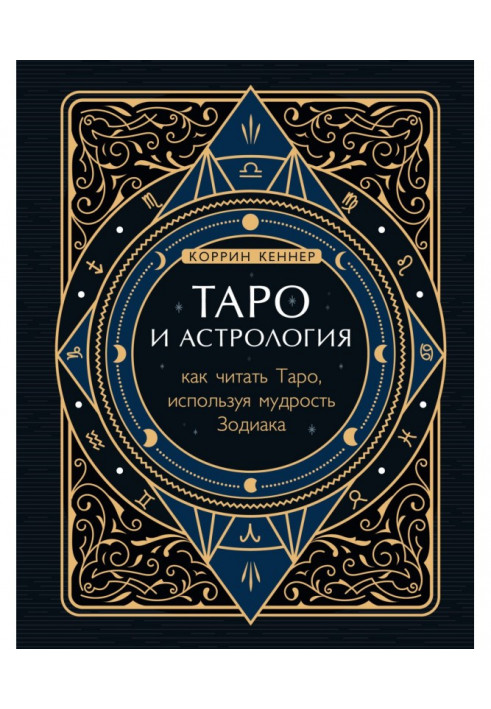 КОРРИН КЕННЕР

ТАРО
И АСТРОЛОГИЯ

как читать Таро, используя мудрость Зодиака